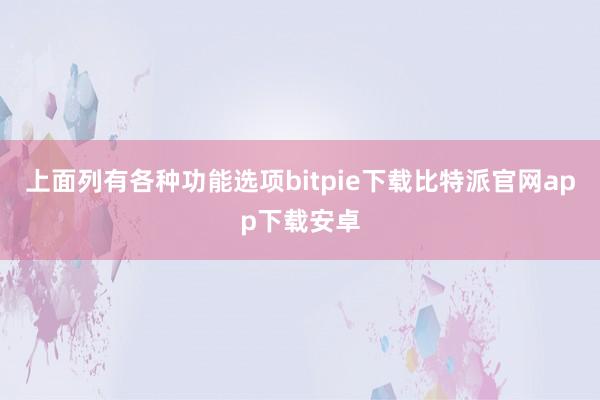 上面列有各种功能选项bitpie下载比特派官网app下载安卓